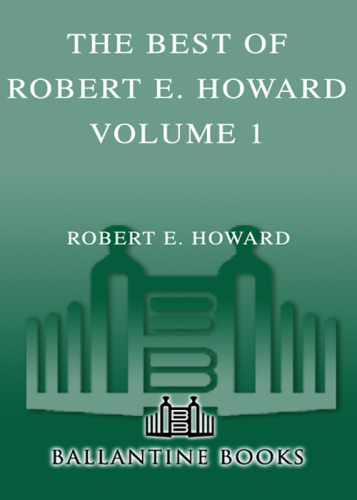 THE BEST OF ROBERT E. HOWARD VOLUME 1

ROBERT E. HOWARD

BALLANTINE BOOKS